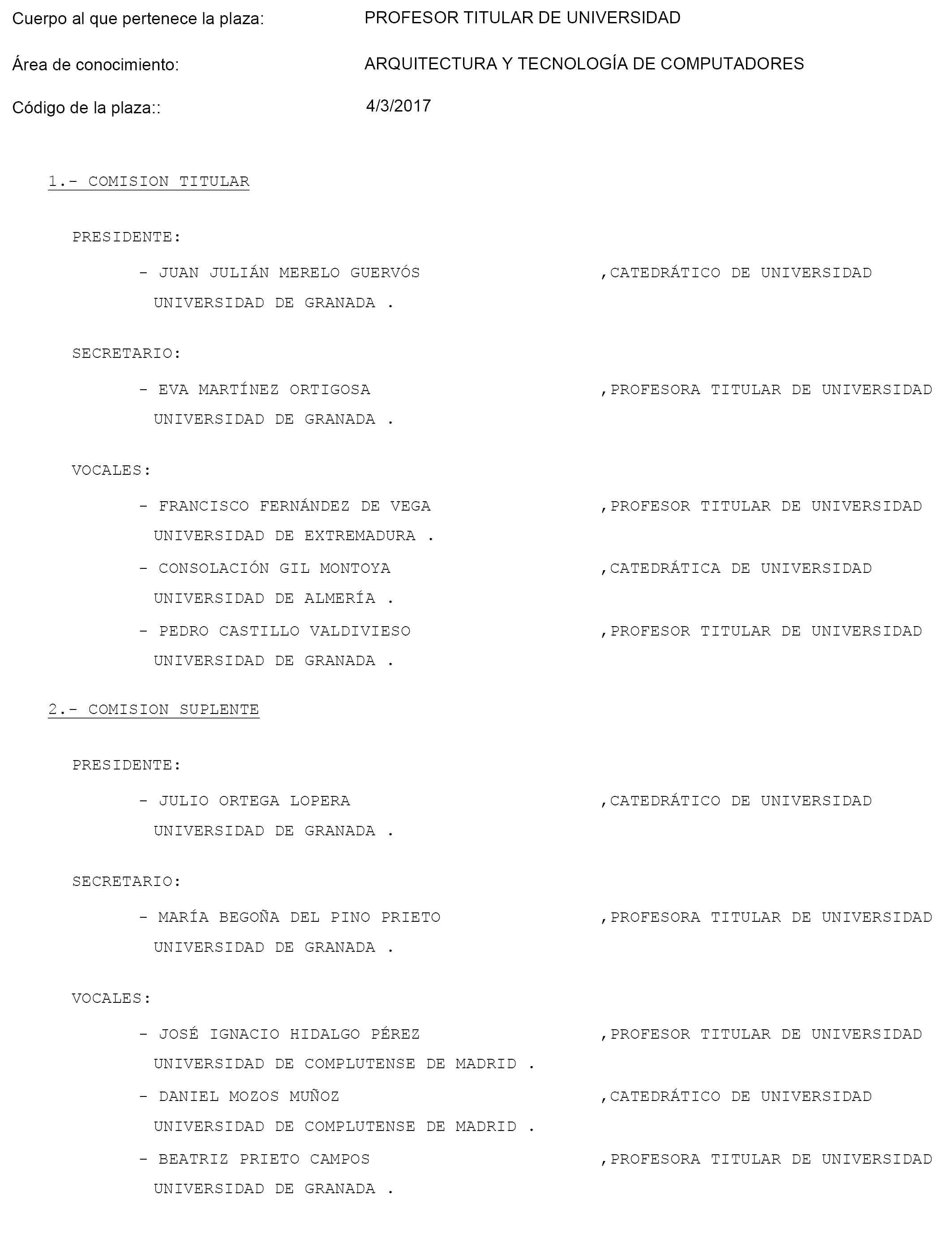 Cuerpo al que pertenece la plaza: PROFESOR TITULAR DE UNIVERSIDAD

Área de conocimiento: ARQUITECTURA Y TECNOLOGÍA DE COMPUTADORES

Código de la plaza:: 4/3/2017

1.- COMISION TITULAR

PRESIDENTE:

- JUAN JULIÁN MERELO GUERVÓS ,CATEDRÁTICO DE UNIVERSIDAD
UNIVERSIDAD DE GRANADA .

SECRETARIO:

- EVA MARTÍNEZ ORTIGOSA ,PROFESORA TITULAR DE UNIVERSIDAD
UNIVERSIDAD DE GRANADA .

VOCALES:

- FRANCISCO FERNÁNDEZ DE VEGA ,PROFESOR TITULAR DE UNIVERSIDAD
UNIVERSIDAD DE EXTREMADURA .

- CONSOLACIÓN GIL MONTOYA ,CATEDRÁTICA DE UNIVERSIDAD
UNIVERSIDAD DE ALMERÍA .

- PEDRO CASTILLO VALDIVIESO ,PROFESOR TITULAR DE UNIVERSIDAD
UNIVERSIDAD DE GRANADA .

2.- COMISION SUPLENTE

PRESIDENTE:

- JULIO ORTEGA LOPERA ,CATEDRÁTICO DE UNIVERSIDAD
UNIVERSIDAD DE GRANADA .

SECRETARIO:

- MARÍA BEGOÑA DEL PINO PRIETO ,PROFESORA TITULAR DE UNIVERSIDAD
UNIVERSIDAD DE GRANADA .

VOCALES:

- JOSÉ IGNACIO HIDALGO PÉREZ ,PROFESOR TITULAR DE UNIVERSIDAD
UNIVERSIDAD DE COMPLUTENSE DE MADRID .

- DANIEL MOZOS MUÑOZ ,CATEDRÁTICO DE UNIVERSIDAD
UNIVERSIDAD DE COMPLUTENSE DE MADRID .

- BEATRIZ PRIETO CAMPOS ,PROFESORA TITULAR DE UNIVERSIDAD
UNIVERSIDAD DE GRANADA .